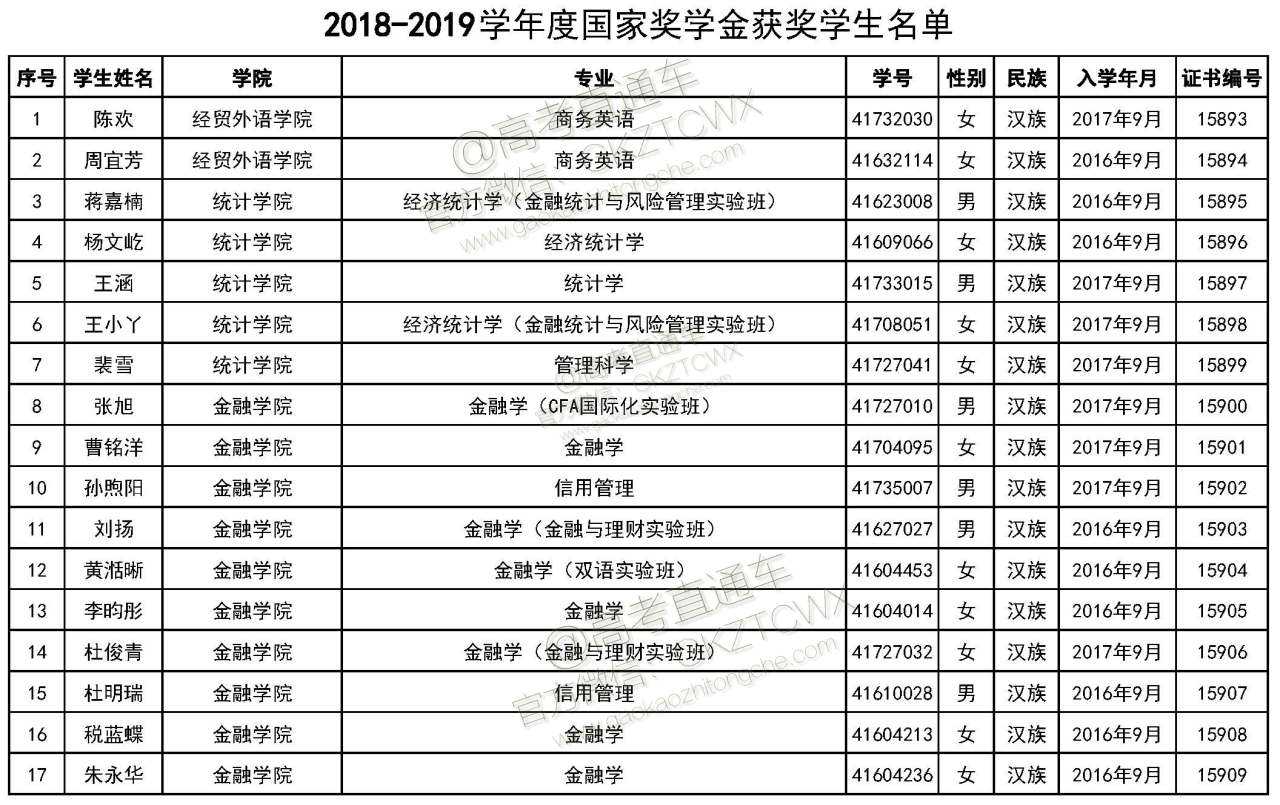 2018-2019学年度国家奖学金获奖学生名单

| 序号 | 学生姓名 | 学院 | 专业 | 学号 | 性别 | 民族 | 入学年月 | 证书编号 |
|---|---|---|---|---|---|---|---|---|
| 1 | 陈欢 | 经贸外语学院 | 商务英语 | 41732030 | 女 | 汉族 | 2017年9月 | 15893 |
| 2 | 周宜芳 | 经贸外语学院 | 商务英语 | 41632114 | 女 | 汉族 | 2016年9月 | 15894 |
| 3 | 蒋嘉楠 | 统计学院 | 经济统计学（金融统计与风险管理实验班） | 41623008 | 男 | 汉族 | 2016年9月 | 15895 |
| 4 | 杨文屹 | 统计学院 | 经济统计学 | 41609066 | 女 | 汉族 | 2016年9月 | 15896 |
| 5 | 王涵 | 统计学院 | 统计学 | 41733015 | 男 | 汉族 | 2017年9月 | 15897 |
| 6 | 王小丫 | 统计学院 | 经济统计学（金融统计与风险管理实验班） | 41708051 | 女 | 汉族 | 2017年9月 | 15898 |
| 7 | 裴雪 | 统计学院 | 管理科学 | 41727041 | 女 | 汉族 | 2017年9月 | 15899 |
| 8 | 张旭 | 金融学院 | 金融学（CFA国际化实验班） | 41727010 | 男 | 汉族 | 2017年9月 | 15900 |
| 9 | 曹铭洋 | 金融学院 | 金融学 | 41704095 | 女 | 汉族 | 2017年9月 | 15901 |
| 10 | 孙煦阳 | 金融学院 | 信用管理 | 41735007 | 男 | 汉族 | 2017年9月 | 15902 |
| 11 | 刘扬 | 金融学院 | 金融学（金融与理财实验班） | 41627027 | 男 | 汉族 | 2016年9月 | 15903 |
| 12 | 黄湉晰 | 金融学院 | 金融学（双语实验班） | 41604453 | 女 | 汉族 | 2016年9月 | 15904 |
| 13 | 李昀彤 | 金融学院 | 金融学 | 41604014 | 女 | 汉族 | 2016年9月 | 15905 |
| 14 | 杜俊青 | 金融学院 | 金融学（金融与理财实验班） | 41727032 | 女 | 汉族 | 2017年9月 | 15906 |
| 15 | 杜明瑞 | 金融学院 | 信用管理 | 41610028 | 男 | 汉族 | 2016年9月 | 15907 |
| 16 | 税蓝蝶 | 金融学院 | 金融学 | 41604213 | 女 | 汉族 | 2016年9月 | 15908 |
| 17 | 朱永华 | 金融学院 | 金融学 | 41604236 | 女 | 汉族 | 2016年9月 | 15909 |

@高考直通车 官方微信：GKZTCWX www.gaokaozhitongche.com